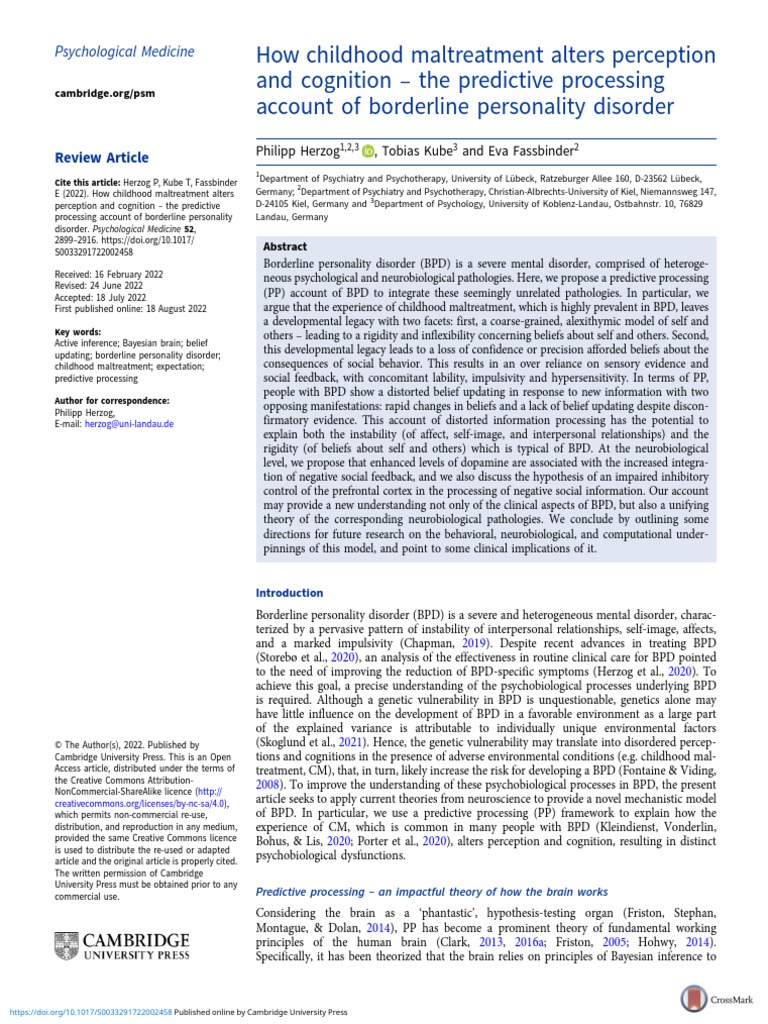 Psychological Medicine

cambridge.org/psm

Review Article

Cite this article: Herzog P, Kube T, Fassbinder E (2022). How childhood maltreatment alters perception and cognition – the predictive processing account of borderline personality disorder. Psychological Medicine 52, 2899–2916. https://doi.org/10.1017/S0033291722002458

Received: 16 February 2022
Revised: 24 June 2022
Accepted: 18 July 2022
First published online: 18 August 2022

Key words:
Active inference; Bayesian brain; belief updating; borderline personality disorder; childhood maltreatment; expectation; predictive processing

Author for correspondence:
Philipp Herzog,
E-mail: herzog@uni-landau.de

© The Author(s), 2022. Published by Cambridge University Press. This is an Open Access article, distributed under the terms of the Creative Commons Attribution-NonCommercial-ShareAlike licence (http://creativecommons.org/licenses/by-nc-sa/4.0), which permits non-commercial re-use, distribution, and reproduction in any medium, provided the same Creative Commons licence is used to distribute the re-used or adapted article and the original article is properly cited. The written permission of Cambridge University Press must be obtained prior to any commercial use.

CAMBRIDGE UNIVERSITY PRESS

How childhood maltreatment alters perception and cognition – the predictive processing account of borderline personality disorder

Philipp Herzog$^{1,2,3}$, Tobias Kube$^3$ and Eva Fassbinder$^2$

$^1$Department of Psychiatry and Psychotherapy, University of Lübeck, Ratzeburger Allee 160, D-23562 Lübeck, Germany; $^2$Department of Psychiatry and Psychotherapy, Christian-Albrechts-University of Kiel, Niemannsweg 147, D-24105 Kiel, Germany and $^3$Department of Psychology, University of Koblenz-Landau, Ostbahnstr. 10, 76829 Landau, Germany

Abstract

Borderline personality disorder (BPD) is a severe mental disorder, comprised of heterogeneous psychological and neurobiological pathologies. Here, we propose a predictive processing (PP) account of BPD to integrate these seemingly unrelated pathologies. In particular, we argue that the experience of childhood maltreatment, which is highly prevalent in BPD, leaves a developmental legacy with two facets: first, a coarse-grained, alexithymic model of self and others – leading to a rigidity and inflexibility concerning beliefs about self and others. Second, this developmental legacy leads to a loss of confidence or precision afforded beliefs about the consequences of social behavior. This results in an over reliance on sensory evidence and social feedback, with concomitant lability, impulsivity and hypersensitivity. In terms of PP, people with BPD show a distorted belief updating in response to new information with two opposing manifestations: rapid changes in beliefs and a lack of belief updating despite disconfirmatory evidence. This account of distorted information processing has the potential to explain both the instability (of affect, self-image, and interpersonal relationships) and the rigidity (of beliefs about self and others) which is typical of BPD. At the neurobiological level, we propose that enhanced levels of dopamine are associated with the increased integration of negative social feedback, and we also discuss the hypothesis of an impaired inhibitory control of the prefrontal cortex in the processing of negative social information. Our account may provide a new understanding not only of the clinical aspects of BPD, but also a unifying theory of the corresponding neurobiological pathologies. We conclude by outlining some directions for future research on the behavioral, neurobiological, and computational underpinnings of this model, and point to some clinical implications of it.

Introduction

Borderline personality disorder (BPD) is a severe and heterogeneous mental disorder, characterized by a pervasive pattern of instability of interpersonal relationships, self-image, affects, and a marked impulsivity (Chapman, 2019). Despite recent advances in treating BPD (Storebø et al., 2020), an analysis of the effectiveness in routine clinical care for BPD pointed to the need of improving the reduction of BPD-specific symptoms (Herzog et al., 2020). To achieve this goal, a precise understanding of the psychobiological processes underlying BPD is required. Although a genetic vulnerability in BPD is unquestionable, genetics alone may have little influence on the development of BPD in a favorable environment as a large part of the explained variance is attributable to individually unique environmental factors (Skoglund et al., 2021). Hence, the genetic vulnerability may translate into disordered perceptions and cognitions in the presence of adverse environmental conditions (e.g. childhood maltreatment, CM), that, in turn, likely increase the risk for developing a BPD (Fontaine & Viding, 2008). To improve the understanding of these psychobiological processes in BPD, the present article seeks to apply current theories from neuroscience to provide a novel mechanistic model of BPD. In particular, we use a predictive processing (PP) framework to explain how the experience of CM, which is common in many people with BPD (Kleindienst, Vonderlin, Bohus, & Lis, 2020; Porter et al., 2020), alters perception and cognition, resulting in distinct psychobiological dysfunctions.

Predictive processing – an impactful theory of how the brain works

Considering the brain as a 'phantastic', hypothesis-testing organ (Friston, Stephan, Montague, & Dolan, 2014), PP has become a prominent theory of fundamental working principles of the human brain (Clark, 2013, 2016a; Friston, 2005; Hohwy, 2014). Specifically, it has been theorized that the brain relies on principles of Bayesian inference to

https://doi.org/10.1017/S0033291722002458 Published online by Cambridge University Press

CrossMark